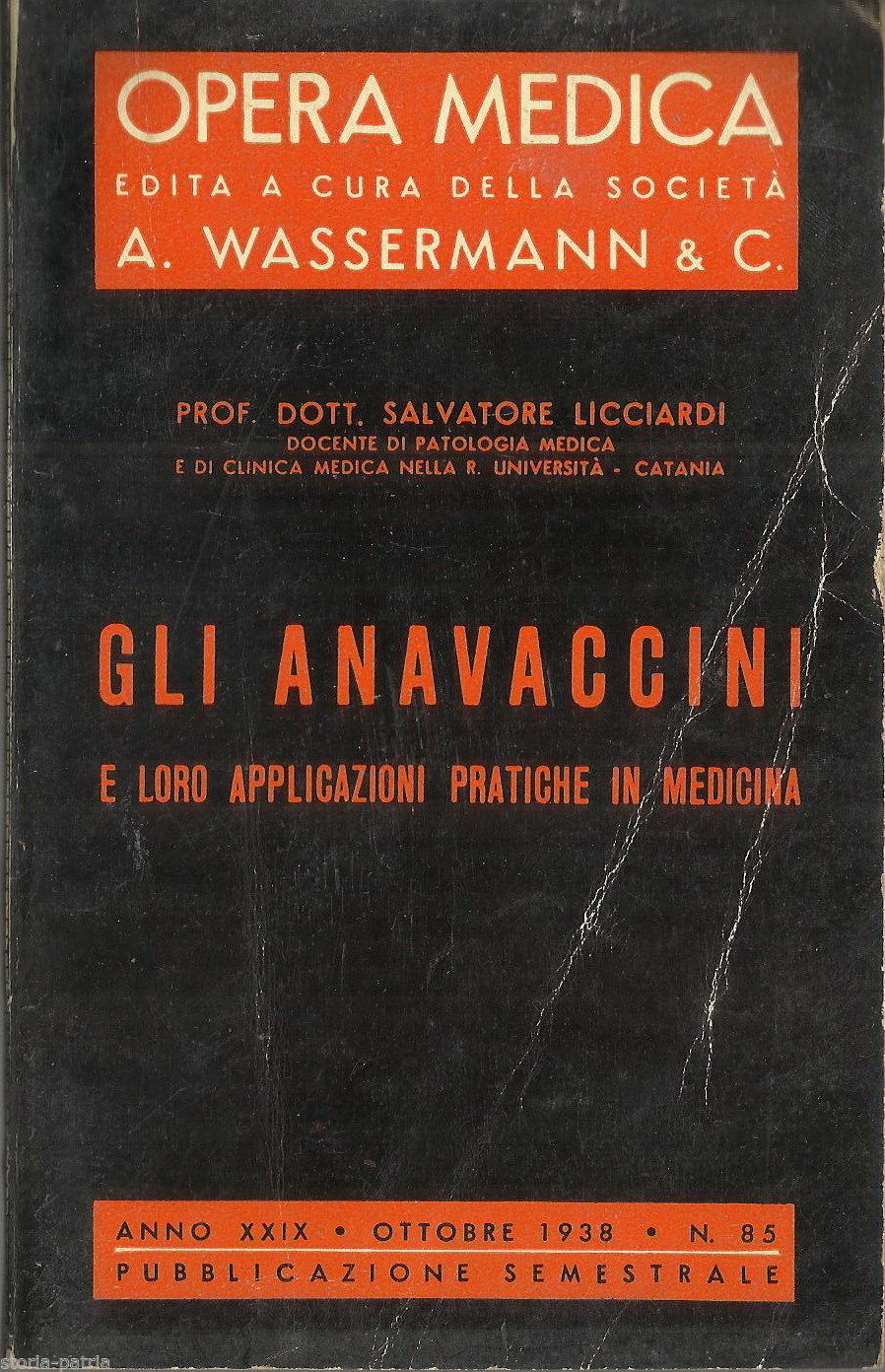 OPERA MEDICA
EDITA A CURA DELLA SOCIETÀ
A. WASSERMANN & C.

PROF. DOTT. SALVATORE LICCIARDI
DOCENTE DI PATOLOGIA MEDICA
E DI CLINICA MEDICA NELLA R. UNIVERSITÀ - CATANIA

GLI ANAVACCINI
E LORO APPLICAZIONI PRATICHE IN MEDICINA

ANNO XXIX • OTTOBRE 1938 • N. 85
PUBBLICAZIONE SEMESTRALE

storia-patria